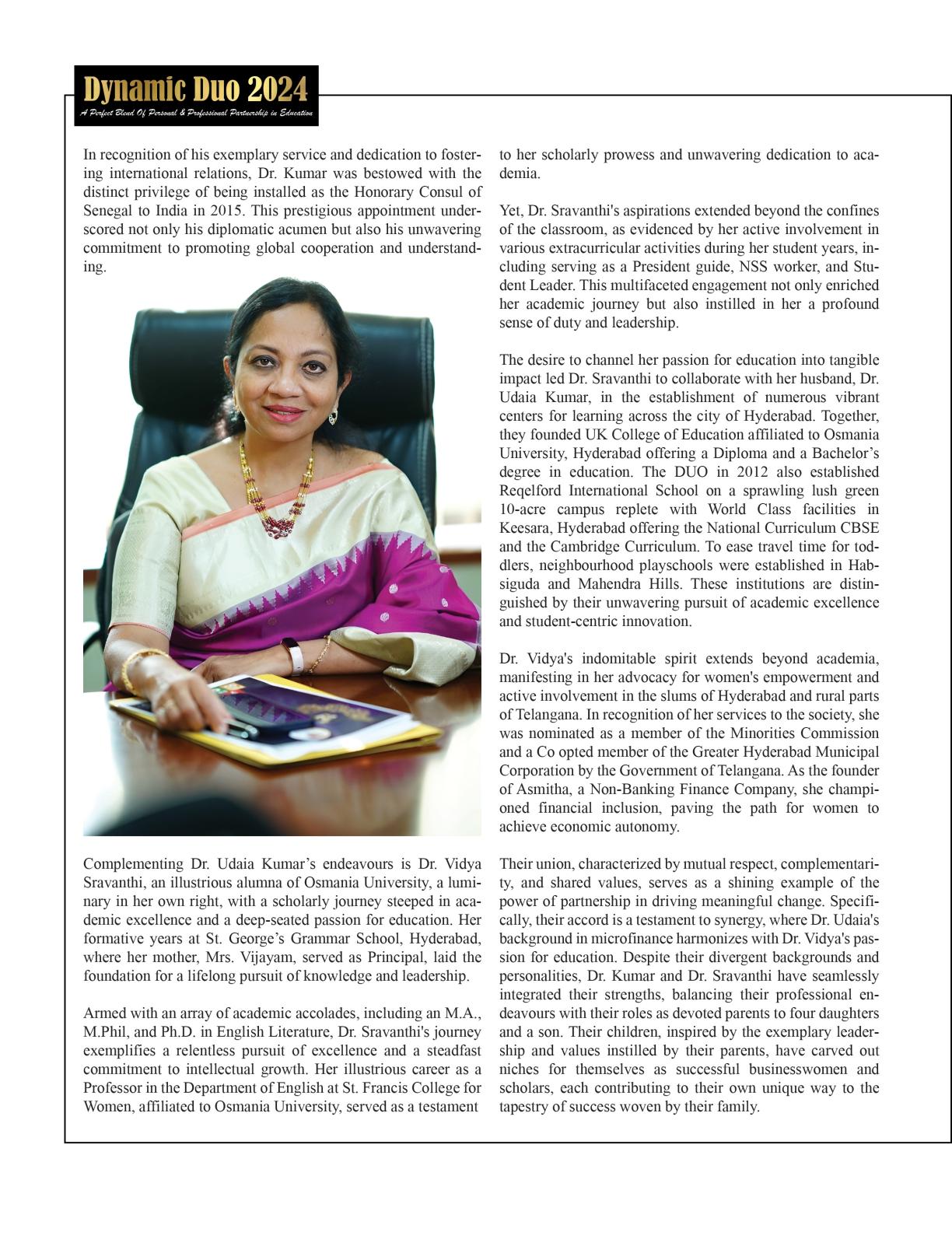 Dynamic Duo 2024
A Perfect Blend Of Personal & Professional Partnership in Education

In recognition of his exemplary service and dedication to fostering international relations, Dr. Kumar was bestowed with the distinct privilege of being installed as the Honorary Consul of Senegal to India in 2015. This prestigious appointment underscored not only his diplomatic acumen but also his unwavering commitment to promoting global cooperation and understanding.

Complementing Dr. Udaia Kumar's endeavours is Dr. Vidya Sravanthi, an illustrious alumna of Osmania University, a luminary in her own right, with a scholarly journey steeped in academic excellence and a deep-seated passion for education. Her formative years at St. George's Grammar School, Hyderabad, where her mother, Mrs. Vijayam, served as Principal, laid the foundation for a lifelong pursuit of knowledge and leadership.

Armed with an array of academic accolades, including an M.A., M.Phil, and Ph.D. in English Literature, Dr. Sravanthi's journey exemplifies a relentless pursuit of excellence and a steadfast commitment to intellectual growth. Her illustrious career as a Professor in the Department of English at St. Francis College for Women, affiliated to Osmania University, served as a testament to her scholarly prowess and unwavering dedication to academia.

Yet, Dr. Sravanthi's aspirations extended beyond the confines of the classroom, as evidenced by her active involvement in various extracurricular activities during her student years, including serving as a President guide, NSS worker, and Student Leader. This multifaceted engagement not only enriched her academic journey but also instilled in her a profound sense of duty and leadership.

The desire to channel her passion for education into tangible impact led Dr. Sravanthi to collaborate with her husband, Dr. Udaia Kumar, in the establishment of numerous vibrant centers for learning across the city of Hyderabad. Together, they founded UK College of Education affiliated to Osmania University, Hyderabad offering a Diploma and a Bachelor's degree in education. The DUO in 2012 also established Reqelford International School on a sprawling lush green 10-acre campus replete with World Class facilities in Keesara, Hyderabad offering the National Curriculum CBSE and the Cambridge Curriculum. To ease travel time for toddlers, neighbourhood playschools were established in Habsiguda and Mahendra Hills. These institutions are distinguished by their unwavering pursuit of academic excellence and student-centric innovation.

Dr. Vidya's indomitable spirit extends beyond academia, manifesting in her advocacy for women's empowerment and active involvement in the slums of Hyderabad and rural parts of Telangana. In recognition of her services to the society, she was nominated as a member of the Minorities Commission and a Co opted member of the Greater Hyderabad Municipal Corporation by the Government of Telangana. As the founder of Asmitha, a Non-Banking Finance Company, she championed financial inclusion, paving the path for women to achieve economic autonomy.

Their union, characterized by mutual respect, complementarity, and shared values, serves as a shining example of the power of partnership in driving meaningful change. Specifically, their accord is a testament to synergy, where Dr. Udaia's background in microfinance harmonizes with Dr. Vidya's passion for education. Despite their divergent backgrounds and personalities, Dr. Kumar and Dr. Sravanthi have seamlessly integrated their strengths, balancing their professional endeavours with their roles as devoted parents to four daughters and a son. Their children, inspired by the exemplary leadership and values instilled by their parents, have carved out niches for themselves as successful businesswomen and scholars, each contributing to their own unique way to the tapestry of success woven by their family.